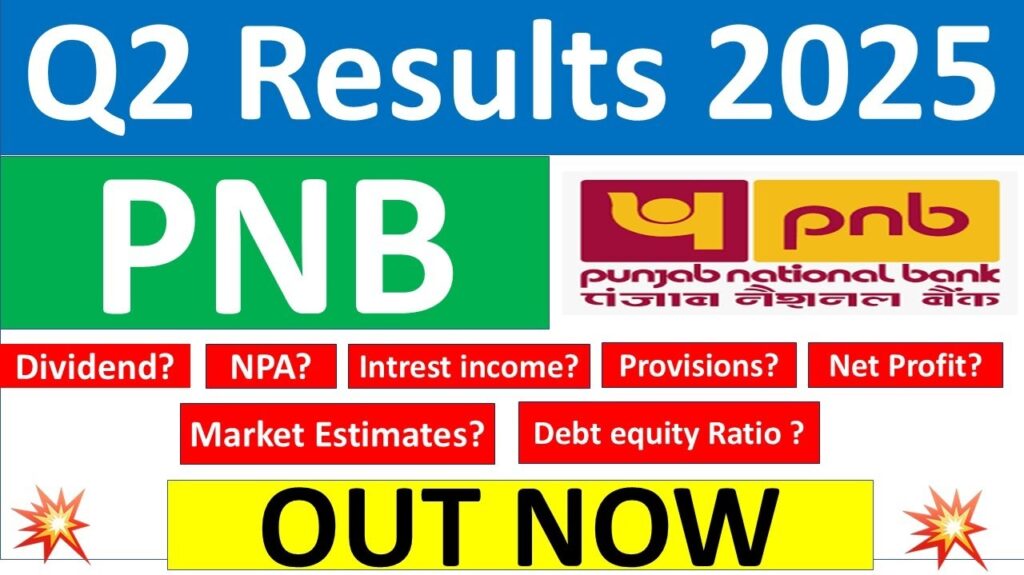 Q2 Results 2025

PNB

pnb
punjab national bank
पंजाब नैशनल बैंक

Dividend? NPA? Intrest income? Provisions? Net Profit?

Market Estimates? Debt equity Ratio ?

OUT NOW